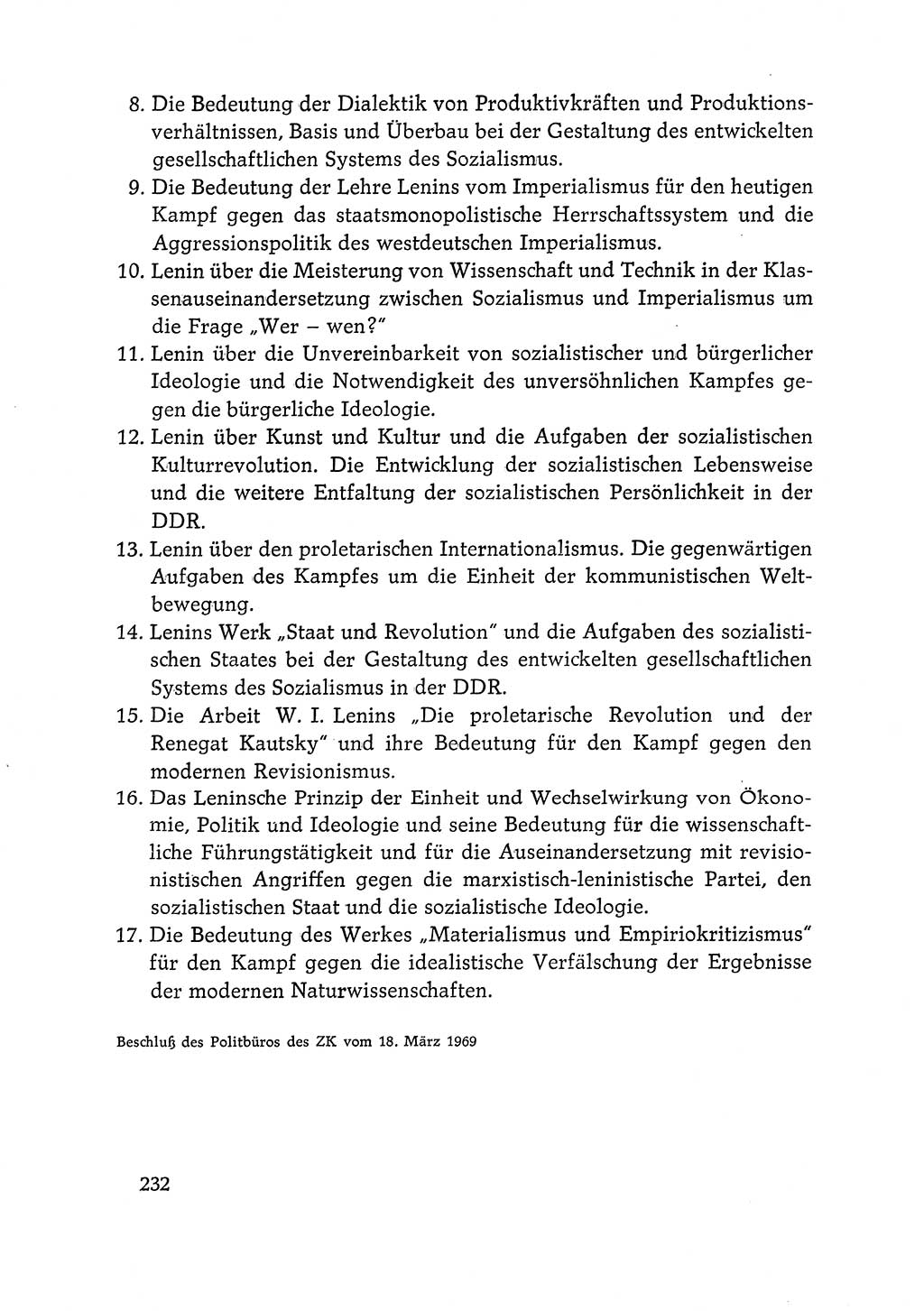 8. Die Bedeutung der Dialektik von Produktivkräften und Produktionsverhältnissen, Basis und Überbau bei der Gestaltung des entwickelten gesellschaftlichen Systems des Sozialismus.

9. Die Bedeutung der Lehre Lenins vom Imperialismus für den heutigen Kampf gegen das staatsmonopolistische Herrschaftssystem und die Aggressionspolitik des westdeutschen Imperialismus.

10. Lenin über die Meisterung von Wissenschaft und Technik in der Klassenauseinandersetzung zwischen Sozialismus und Imperialismus um die Frage „Wer – wen?"

11. Lenin über die Unvereinbarkeit von sozialistischer und bürgerlicher Ideologie und die Notwendigkeit des unversöhnlichen Kampfes gegen die bürgerliche Ideologie.

12. Lenin über Kunst und Kultur und die Aufgaben der sozialistischen Kulturrevolution. Die Entwicklung der sozialistischen Lebensweise und die weitere Entfaltung der sozialistischen Persönlichkeit in der DDR.

13. Lenin über den proletarischen Internationalismus. Die gegenwärtigen Aufgaben des Kampfes um die Einheit der kommunistischen Weltbewegung.

14. Lenins Werk „Staat und Revolution" und die Aufgaben des sozialistischen Staates bei der Gestaltung des entwickelten gesellschaftlichen Systems des Sozialismus in der DDR.

15. Die Arbeit W. I. Lenins „Die proletarische Revolution und der Renegat Kautsky" und ihre Bedeutung für den Kampf gegen den modernen Revisionismus.

16. Das Leninsche Prinzip der Einheit und Wechselwirkung von Ökonomie, Politik und Ideologie und seine Bedeutung für die wissenschaftliche Führungstätigkeit und für die Auseinandersetzung mit revisionistischen Angriffen gegen die marxistisch-leninistische Partei, den sozialistischen Staat und die sozialistische Ideologie.

17. Die Bedeutung des Werkes „Materialismus und Empiriokritizismus" für den Kampf gegen die idealistische Verfälschung der Ergebnisse der modernen Naturwissenschaften.

Beschluß des Politbüros des ZK vom 18. März 1969

232